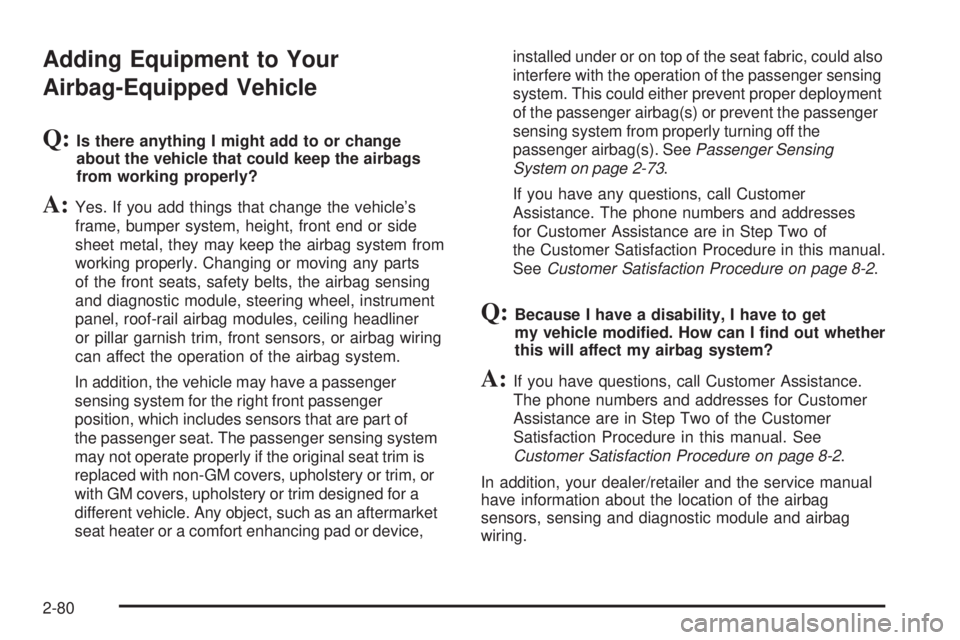 Adding Equipment to Your Airbag-Equipped Vehicle

Q: Is there anything I might add to or change about the vehicle that could keep the airbags from working properly?

A: Yes. If you add things that change the vehicle's frame, bumper system, height, front end or side sheet metal, they may keep the airbag system from working properly. Changing or moving any parts of the front seats, safety belts, the airbag sensing and diagnostic module, steering wheel, instrument panel, roof-rail airbag modules, ceiling headliner or pillar garnish trim, front sensors, or airbag wiring can affect the operation of the airbag system.

In addition, the vehicle may have a passenger sensing system for the right front passenger position, which includes sensors that are part of the passenger seat. The passenger sensing system may not operate properly if the original seat trim is replaced with non-GM covers, upholstery or trim, or with GM covers, upholstery or trim designed for a different vehicle. Any object, such as an aftermarket seat heater or a comfort enhancing pad or device, installed under or on top of the seat fabric, could also interfere with the operation of the passenger sensing system. This could either prevent proper deployment of the passenger airbag(s) or prevent the passenger sensing system from properly turning off the passenger airbag(s). See Passenger Sensing System on page 2-73.

If you have any questions, call Customer Assistance. The phone numbers and addresses for Customer Assistance are in Step Two of the Customer Satisfaction Procedure in this manual. See Customer Satisfaction Procedure on page 8-2.

Q: Because I have a disability, I have to get my vehicle modified. How can I find out whether this will affect my airbag system?

A: If you have questions, call Customer Assistance. The phone numbers and addresses for Customer Assistance are in Step Two of the Customer Satisfaction Procedure in this manual. See Customer Satisfaction Procedure on page 8-2.

In addition, your dealer/retailer and the service manual have information about the location of the airbag sensors, sensing and diagnostic module and airbag wiring.

2-80

carmanualsonline.info